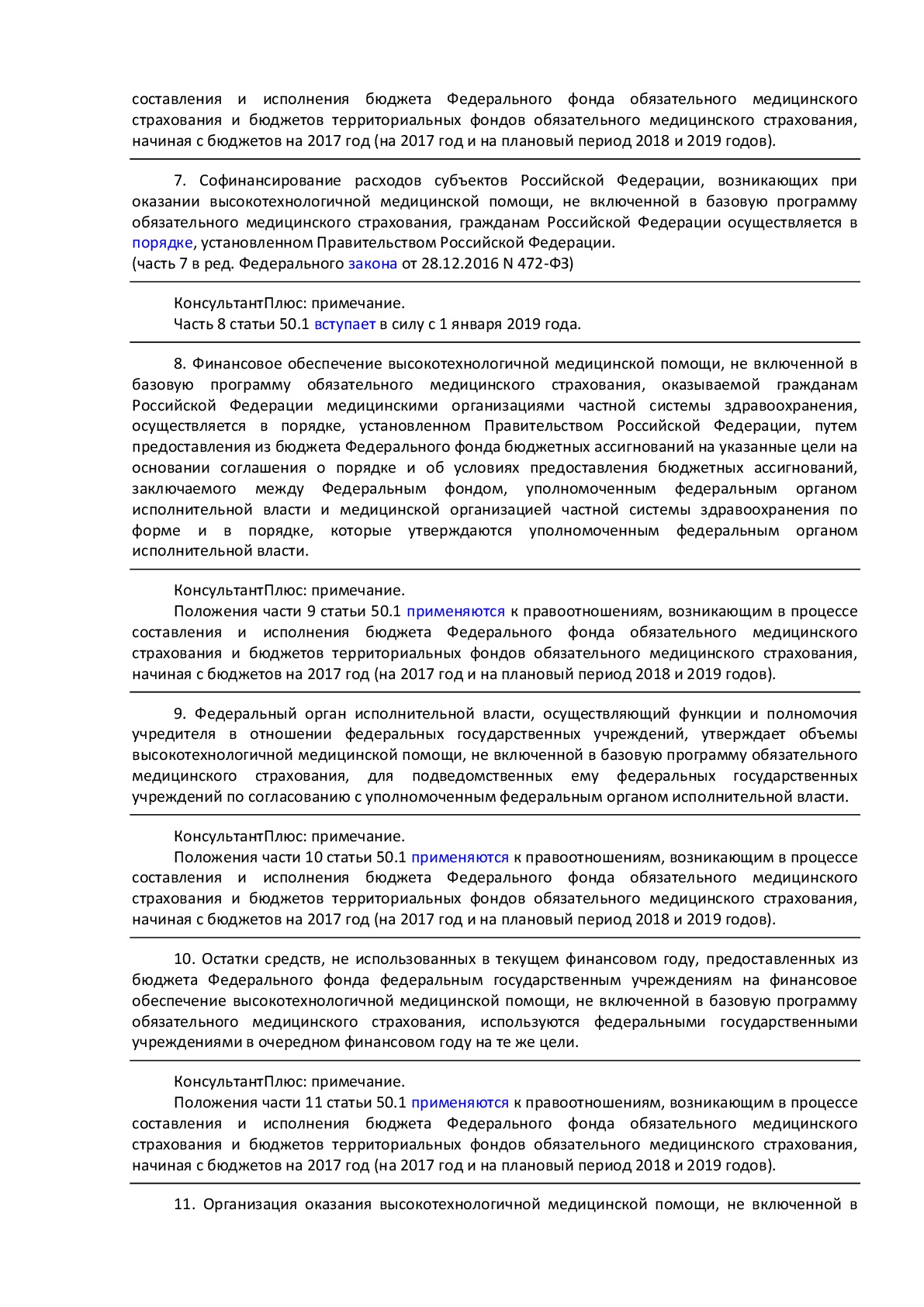 составления и исполнения бюджета Федерального фонда обязательного медицинского страхования и бюджетов территориальных фондов обязательного медицинского страхования, начиная с бюджетов на 2017 год (на 2017 год и на плановый период 2018 и 2019 годов).

7. Софинансирование расходов субъектов Российской Федерации, возникающих при оказании высокотехнологичной медицинской помощи, не включенной в базовую программу обязательного медицинского страхования, гражданам Российской Федерации осуществляется в порядке, установленном Правительством Российской Федерации.
(часть 7 в ред. Федерального закона от 28.12.2016 N 472-ФЗ)

КонсультантПлюс: примечание.
Часть 8 статьи 50.1 вступает в силу с 1 января 2019 года.

8. Финансовое обеспечение высокотехнологичной медицинской помощи, не включенной в базовую программу обязательного медицинского страхования, оказываемой гражданам Российской Федерации медицинскими организациями частной системы здравоохранения, осуществляется в порядке, установленном Правительством Российской Федерации, путем предоставления из бюджета Федерального фонда бюджетных ассигнований на указанные цели на основании соглашения о порядке и об условиях предоставления бюджетных ассигнований, заключаемого между Федеральным фондом, уполномоченным федеральным органом исполнительной власти и медицинской организацией частной системы здравоохранения по форме и в порядке, которые утверждаются уполномоченным федеральным органом исполнительной власти.

КонсультантПлюс: примечание.
Положения части 9 статьи 50.1 применяются к правоотношениям, возникающим в процессе составления и исполнения бюджета Федерального фонда обязательного медицинского страхования и бюджетов территориальных фондов обязательного медицинского страхования, начиная с бюджетов на 2017 год (на 2017 год и на плановый период 2018 и 2019 годов).

9. Федеральный орган исполнительной власти, осуществляющий функции и полномочия учредителя в отношении федеральных государственных учреждений, утверждает объемы высокотехнологичной медицинской помощи, не включенной в базовую программу обязательного медицинского страхования, для подведомственных ему федеральных государственных учреждений по согласованию с уполномоченным федеральным органом исполнительной власти.

КонсультантПлюс: примечание.
Положения части 10 статьи 50.1 применяются к правоотношениям, возникающим в процессе составления и исполнения бюджета Федерального фонда обязательного медицинского страхования и бюджетов территориальных фондов обязательного медицинского страхования, начиная с бюджетов на 2017 год (на 2017 год и на плановый период 2018 и 2019 годов).

10. Остатки средств, не использованных в текущем финансовом году, предоставленных из бюджета Федерального фонда федеральным государственным учреждениям на финансовое обеспечение высокотехнологичной медицинской помощи, не включенной в базовую программу обязательного медицинского страхования, используются федеральными государственными учреждениями в очередном финансовом году на те же цели.

КонсультантПлюс: примечание.
Положения части 11 статьи 50.1 применяются к правоотношениям, возникающим в процессе составления и исполнения бюджета Федерального фонда обязательного медицинского страхования и бюджетов территориальных фондов обязательного медицинского страхования, начиная с бюджетов на 2017 год (на 2017 год и на плановый период 2018 и 2019 годов).

11. Организация оказания высокотехнологичной медицинской помощи, не включенной в